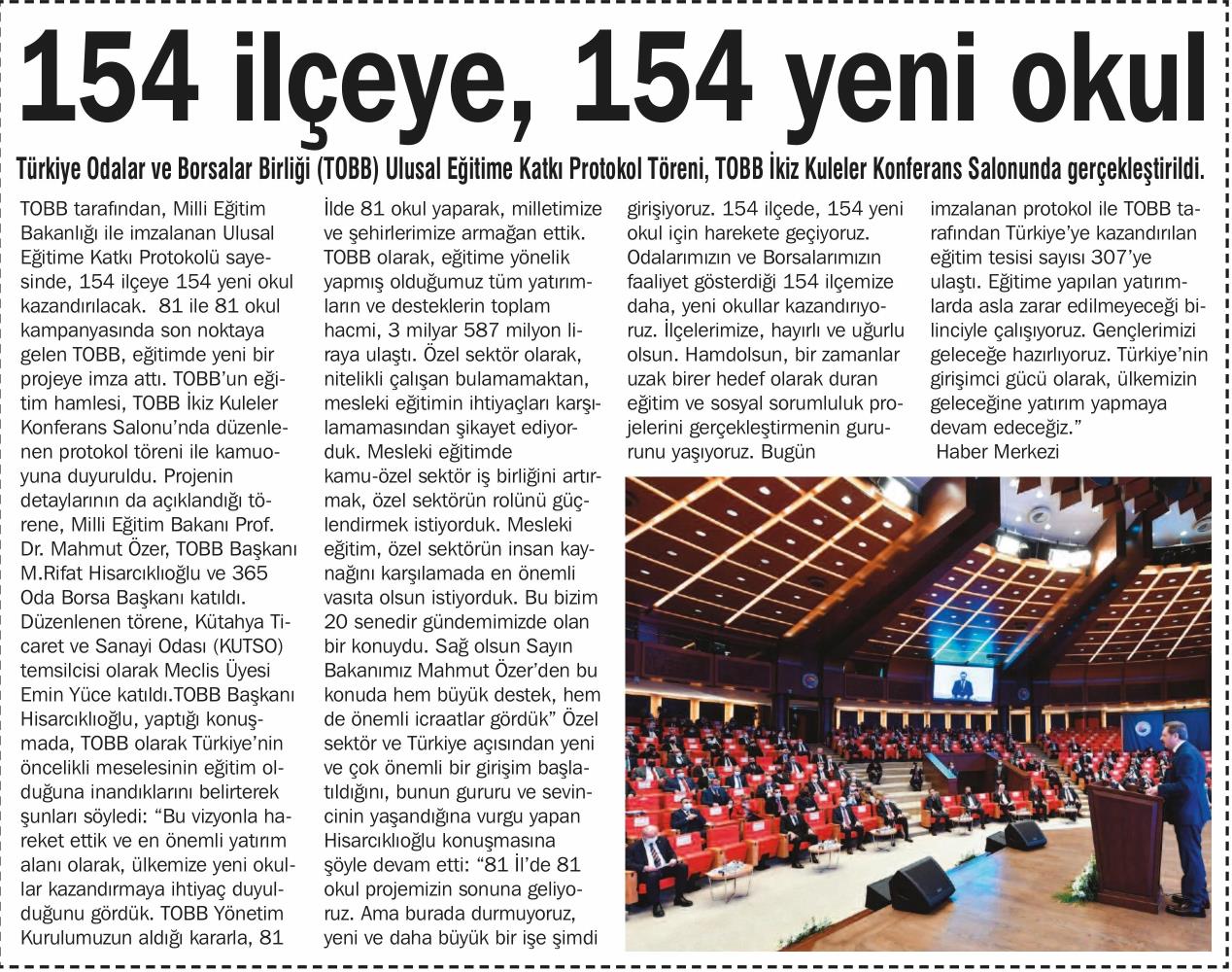 154 ilçeye, 154 yeni okul

Türkiye Odalar ve Borsalar Birliği (TOBB) Ulusal Eğitime Katkı Protokol Töreni, TOBB İkiz Kuleler Konferans Salonunda gerçekleştirildi.

TOBB tarafından, Milli Eğitim Bakanlığı ile imzalanan Ulusal Eğitime Katkı Protokolü sayesinde, 154 ilçeye 154 yeni okul kazandırılacak. 81 ile 81 okul kampanyasında son noktaya gelen TOBB, eğitimde yeni bir projeye imza attı. TOBB'un eğitim hamlesi, TOBB İkiz Kuleler Konferans Salonu'nda düzenlenen protokol töreni ile kamuoyuna duyuruldu. Projenin detaylarının da açıklandığı törene, Milli Eğitim Bakanı Prof. Dr. Mahmut Özer, TOBB Başkanı M.Rifat Hisarcıklıoğlu ve 365 Oda Borsa Başkanı katıldı. Düzenlenen törene, Kütahya Ticaret ve Sanayi Odası (KUTSO) temsilcisi olarak Meclis Üyesi Emin Yüce katıldı.TOBB Başkanı Hisarcıklıoğlu, yaptığı konuşmada, TOBB olarak Türkiye'nin öncelikli meselesinin eğitim olduğuna inandıklarını belirterek şunları söyledi: "Bu vizyonla hareket ettik ve en önemli yatırım alanı olarak, ülkemize yeni okullar kazandırmaya ihtiyaç duyulduğunu gördük. TOBB Yönetim Kurulumuzun aldığı kararla, 81 İlde 81 okul yaparak, milletimize ve şehirlerimize armağan ettik. TOBB olarak, eğitime yönelik yapmış olduğumuz tüm yatırımların ve desteklerin toplam hacmi, 3 milyar 587 milyon liraya ulaştı. Özel sektör olarak, nitelikli çalışan bulamamaktan, mesleki eğitimin ihtiyaçları karşılamamasından şikayet ediyorduk. Mesleki eğitimde kamu-özel sektör iş birliğini artırmak, özel sektörün rolünü güçlendirmek istiyorduk. Mesleki eğitim, özel sektörün insan kaynağını karşılamada en önemli vasıta olsun istiyorduk. Bu bizim 20 senedir gündemimizde olan bir konuydu. Sağ olsun Sayın Bakanımız Mahmut Özer'den bu konuda hem büyük destek, hem de önemli icraatlar gördük" Özel sektör ve Türkiye açısından yeni ve çok önemli bir girişim başlatıldığını, bunun gururu ve sevincinin yaşandığına vurgu yapan Hisarcıklıoğlu konuşmasına şöyle devam etti: "81 İl'de 81 okul projemizin sonuna geliyoruz. Ama burada durmuyoruz, yeni ve daha büyük bir işe şimdi girişiyoruz. 154 ilçede, 154 yeni okul için harekete geçiyoruz. Odalarımızın ve Borsalarımızın faaliyet gösterdiği 154 ilçemize daha, yeni okullar kazandırıyoruz. İlçelerimize, hayırlı ve uğurlu olsun. Hamdolsun, bir zamanlar uzak birer hedef olarak duran eğitim ve sosyal sorumluluk projelerini gerçekleştirmenin gururunu yaşıyoruz. Bugün imzalanan protokol ile TOBB tarafından Türkiye'ye kazandırılan eğitim tesisi sayısı 307'ye ulaştı. Eğitime yapılan yatırımlarda asla zarar edilmeyeceği bilinciyle çalışıyoruz. Gençlerimizi geleceğe hazırlıyoruz. Türkiye'nin girişimci gücü olarak, ülkemizin geleceğine yatırım yapmaya devam edeceğiz."
Haber Merkezi